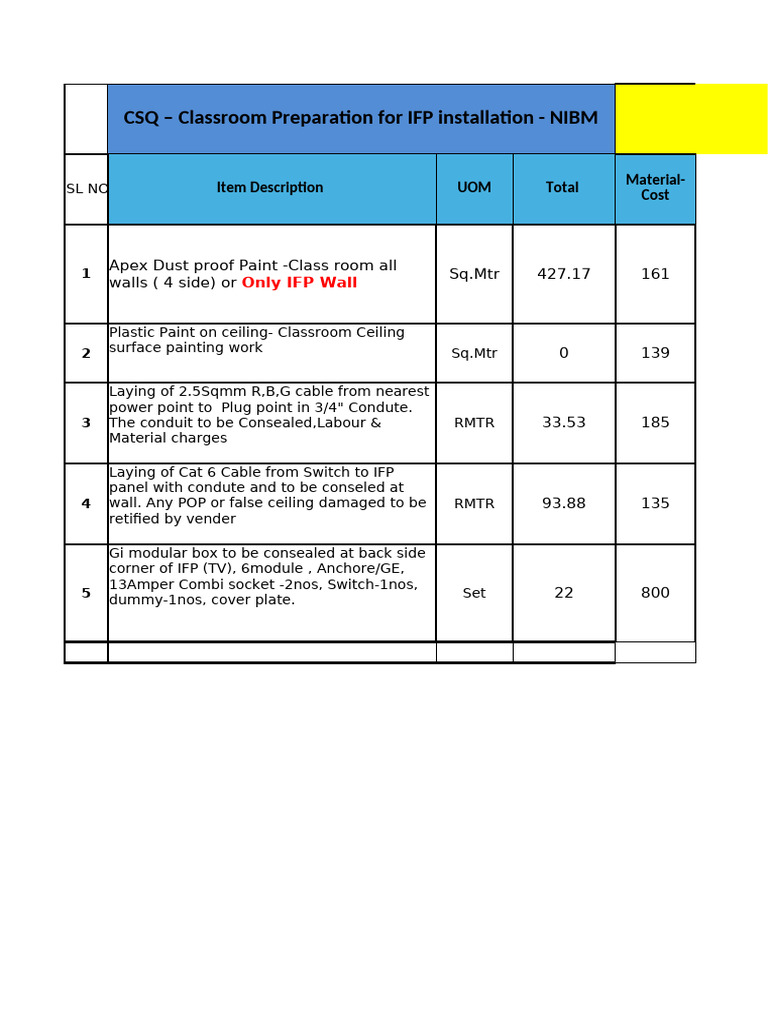 CSQ – Classroom Preparation for IFP installation - NIBM

| SL NO | Item Description | UOM | Total | Material-Cost |
|---|---|---|---|---|
| 1 | Apex Dust proof Paint -Class room all walls ( 4 side) or Only IFP Wall | Sq.Mtr | 427.17 | 161 |
| 2 | Plastic Paint on ceiling- Classroom Ceiling surface painting work | Sq.Mtr | 0 | 139 |
| 3 | Laying of 2.5Sqmm R,B,G cable from nearest power point to Plug point in 3/4" Condute. The conduit to be Consealed,Labour & Material charges | RMTR | 33.53 | 185 |
| 4 | Laying of Cat 6 Cable from Switch to IFP panel with condute and to be conseled at wall. Any POP or false ceiling damaged to be retified by vender | RMTR | 93.88 | 135 |
| 5 | Gi modular box to be consealed at back side corner of IFP (TV), 6module , Anchore/GE, 13Amper Combi socket -2nos, Switch-1nos, dummy-1nos, cover plate. | Set | 22 | 800 |